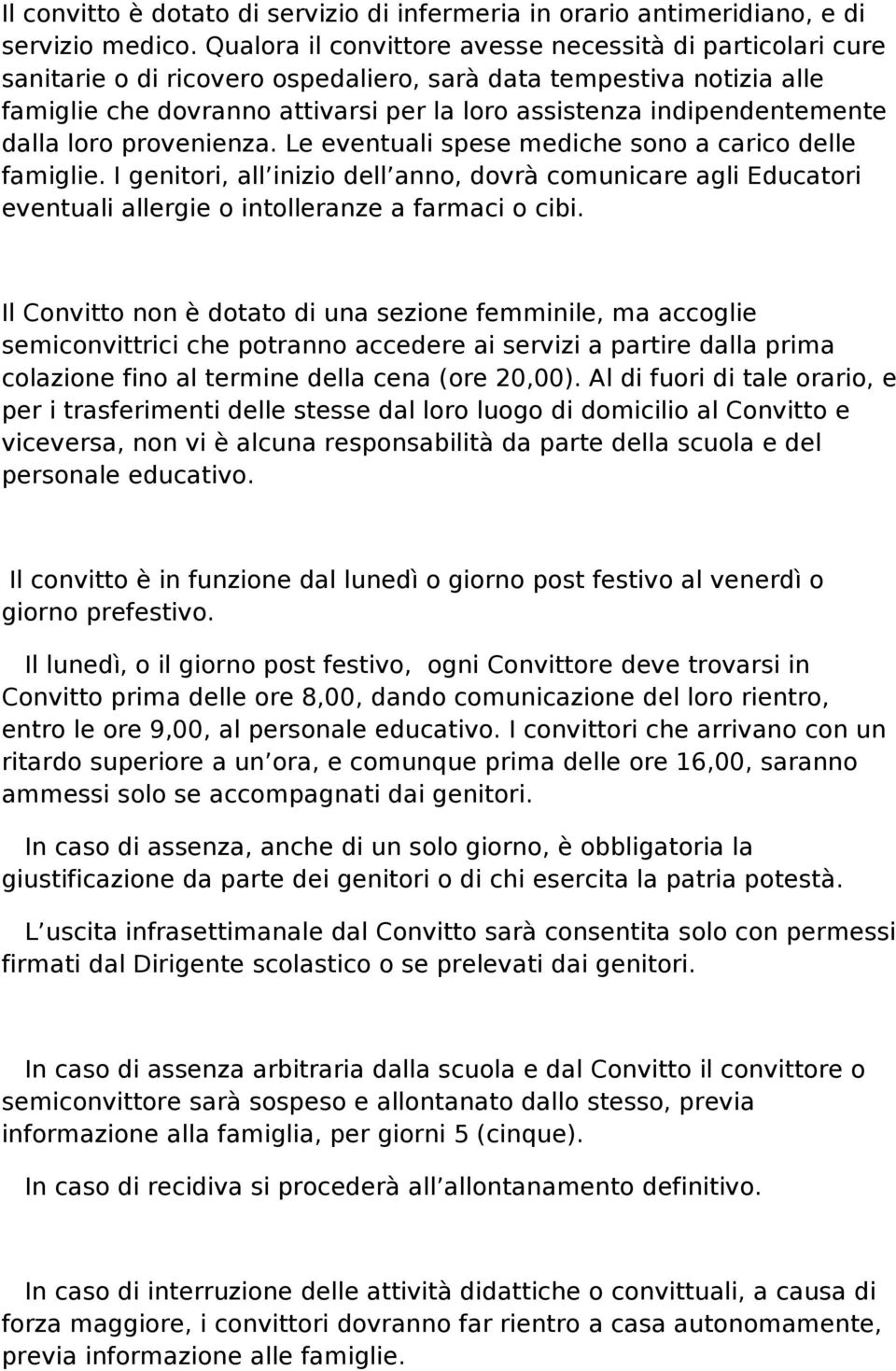 Il convitto è dotato di servizio di infermeria in orario antimeridiano, e di servizio medico. Qualora il convittore avesse necessità di particolari cure sanitarie o di ricovero ospedaliero, sarà data tempestiva notizia alle famiglie che dovranno attivarsi per la loro assistenza indipendentemente dalla loro provenienza. Le eventuali spese mediche sono a carico delle famiglie. I genitori, all inizio dell anno, dovrà comunicare agli Educatori eventuali allergie o intolleranze a farmaci o cibi.

Il Convitto non è dotato di una sezione femminile, ma accoglie semiconvittrici che potranno accedere ai servizi a partire dalla prima colazione fino al termine della cena (ore 20,00). Al di fuori di tale orario, e per i trasferimenti delle stesse dal loro luogo di domicilio al Convitto e viceversa, non vi è alcuna responsabilità da parte della scuola e del personale educativo.

Il convitto è in funzione dal lunedì o giorno post festivo al venerdì o giorno prefestivo.

Il lunedì, o il giorno post festivo, ogni Convittore deve trovarsi in Convitto prima delle ore 8,00, dando comunicazione del loro rientro, entro le ore 9,00, al personale educativo. I convittori che arrivano con un ritardo superiore a un ora, e comunque prima delle ore 16,00, saranno ammessi solo se accompagnati dai genitori.

In caso di assenza, anche di un solo giorno, è obbligatoria la giustificazione da parte dei genitori o di chi esercita la patria potestà.

L uscita infrasettimanale dal Convitto sarà consentita solo con permessi firmati dal Dirigente scolastico o se prelevati dai genitori.

In caso di assenza arbitraria dalla scuola e dal Convitto il convittore o semiconvittore sarà sospeso e allontanato dallo stesso, previa informazione alla famiglia, per giorni 5 (cinque).

In caso di recidiva si procederà all allontanamento definitivo.

In caso di interruzione delle attività didattiche o convittuali, a causa di forza maggiore, i convittori dovranno far rientro a casa autonomamente, previa informazione alle famiglie.